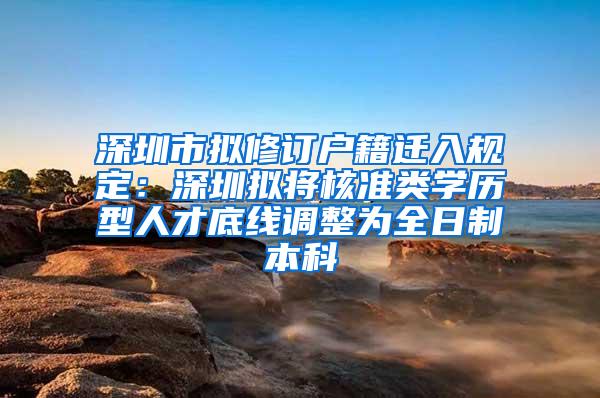 深圳市拟修订户籍迁入规定：深圳拟将核准类学历型人才底线调整为全日制本科